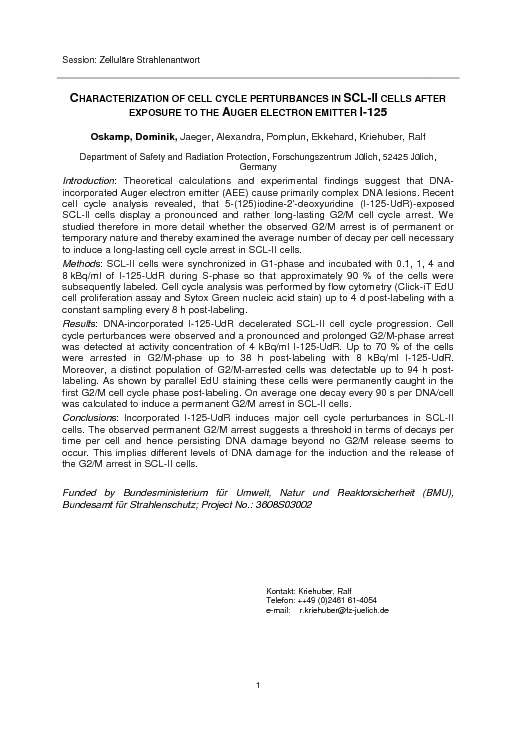 Session: Zelluläre Strahlenantwort

CHARACTERIZATION OF CELL CYCLE PERTURBANCES IN SCL-II CELLS AFTER EXPOSURE TO THE AUGER ELECTRON EMITTER I-125

Oskamp, Dominik, Jaeger, Alexandra, Pomplun, Ekkehard, Kriehuber, Ralf

Department of Safety and Radiation Protection, Forschungszentrum Jülich, 52425 Jülich, Germany

Introduction: Theoretical calculations and experimental findings suggest that DNA-incorporated Auger electron emitter (AEE) cause primarily complex DNA lesions. Recent cell cycle analysis revealed, that 5-(125)iodine-2'-deoxyuridine (I-125-UdR)-exposed SCL-II cells display a pronounced and rather long-lasting G2/M cell cycle arrest. We studied therefore in more detail whether the observed G2/M arrest is of permanent or temporary nature and thereby examined the average number of decay per cell necessary to induce a long-lasting cell cycle arrest in SCL-II cells.

Methods: SCL-II cells were synchronized in G1-phase and incubated with 0.1, 1, 4 and 8 kBq/ml of I-125-UdR during S-phase so that approximately 90 % of the cells were subsequently labeled. Cell cycle analysis was performed by flow cytometry (Click-iT EdU cell proliferation assay and Sytox Green nucleic acid stain) up to 4 d post-labeling with a constant sampling every 8 h post-labeling.

Results: DNA-incorporated I-125-UdR decelerated SCL-II cell cycle progression. Cell cycle perturbances were observed and a pronounced and prolonged G2/M-phase arrest was detected at activity concentration of 4 kBq/ml I-125-UdR. Up to 70 % of the cells were arrested in G2/M-phase up to 38 h post-labeling with 8 kBq/ml I-125-UdR. Moreover, a distinct population of G2/M-arrested cells was detectable up to 94 h post-labeling. As shown by parallel EdU staining these cells were permanently caught in the first G2/M cell cycle phase post-labeling. On average one decay every 90 s per DNA/cell was calculated to induce a permanent G2/M arrest in SCL-II cells.

Conclusions: Incorporated I-125-UdR induces major cell cycle perturbances in SCL-II cells. The observed permanent G2/M arrest suggests a threshold in terms of decays per time per cell and hence persisting DNA damage beyond no G2/M release seems to occur. This implies different levels of DNA damage for the induction and the release of the G2/M arrest in SCL-II cells.

Funded by Bundesministerium für Umwelt, Natur und Reaktorsicherheit (BMU), Bundesamt für Strahlenschutz; Project No.: 3608S03002

Kontakt: Kriehuber, Ralf
Telefon: ++49 (0)2461 61-4054
e-mail: r.kriehuber@fz-juelich.de

1